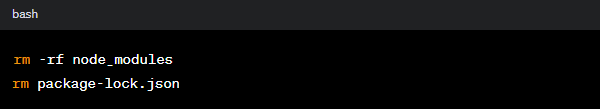 bash

rm -rf node_modules
rm package-lock.json